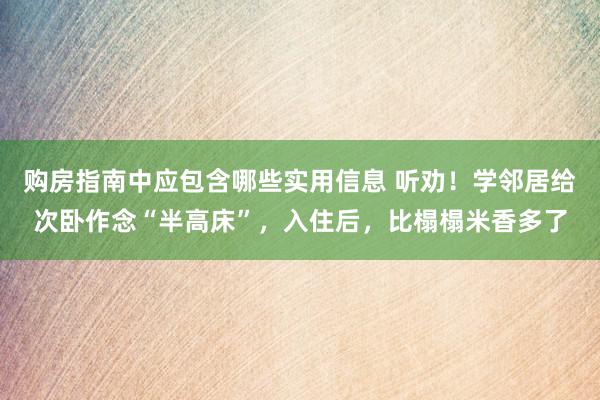 购房指南中应包含哪些实用信息 听劝！学邻居给次卧作念“半高床”，入住后，比榻榻米香多了